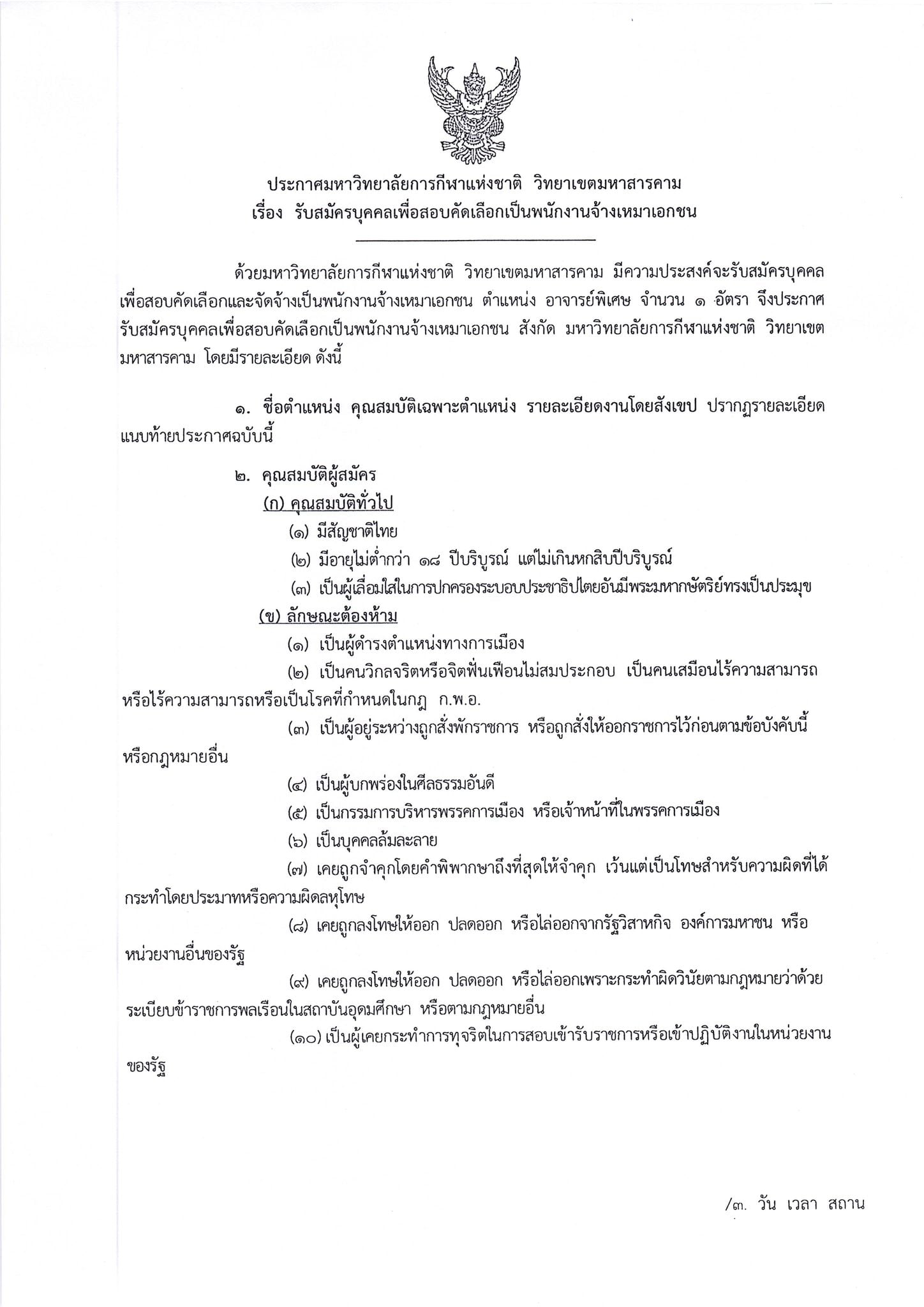 ประกาศมหาวิทยาลัยการกีฬาแห่งชาติ วิทยาเขตมหาสารคาม
เรื่อง รับสมัครบุคคลเพื่อสอบคัดเลือกเป็นพนักงานจ้างเหมาเอกชน

ด้วยมหาวิทยาลัยการกีฬาแห่งชาติ วิทยาเขตมหาสารคาม มีความประสงค์จะรับสมัครบุคคลเพื่อสอบคัดเลือกและจัดจ้างเป็นพนักงานจ้างเหมาเอกชน ตำแหน่ง อาจารย์พิเศษ จำนวน ๑ อัตรา จึงประกาศรับสมัครบุคคลเพื่อสอบคัดเลือกเป็นพนักงานจ้างเหมาเอกชน สังกัด มหาวิทยาลัยการกีฬาแห่งชาติ วิทยาเขตมหาสารคาม โดยมีรายละเอียด ดังนี้

๑. ชื่อตำแหน่ง คุณสมบัติเฉพาะตำแหน่ง รายละเอียดงานโดยสังเขป ปรากฏรายละเอียดแนบท้ายประกาศฉบับนี้

๒. คุณสมบัติผู้สมัคร
(ก) คุณสมบัติทั่วไป
(๑) มีสัญชาติไทย
(๒) มีอายุไม่ต่ำกว่า ๑๘ ปีบริบูรณ์ แต่ไม่เกินหกสิบปีบริบูรณ์
(๓) เป็นผู้เลื่อมใสในการปกครองระบอบประชาธิปไตยอันมีพระมหากษัตริย์ทรงเป็นประมุข
(ข) ลักษณะต้องห้าม
(๑) เป็นผู้ดำรงตำแหน่งทางการเมือง
(๒) เป็นคนวิกลจริตหรือจิตฟั่นเฟือนไม่สมประกอบ เป็นคนเสมือนไร้ความสามารถหรือไร้ความสามารถหรือเป็นโรคที่กำหนดในกฎ ก.พ.อ.
(๓) เป็นผู้อยู่ระหว่างถูกสั่งพักราชการ หรือถูกสั่งให้ออกราชการไว้ก่อนตามข้อบังคับนี้หรือกฎหมายอื่น
(๔) เป็นผู้บกพร่องในศีลธรรมอันดี
(๕) เป็นกรรมการบริหารพรรคการเมือง หรือเจ้าหน้าที่ในพรรคการเมือง
(๖) เป็นบุคคลล้มละลาย
(๗) เคยถูกจำคุกโดยคำพิพากษาถึงที่สุดให้จำคุก เว้นแต่เป็นโทษสำหรับความผิดที่ได้กระทำโดยประมาทหรือความผิดลหุโทษ
(๘) เคยถูกลงโทษให้ออก ปลดออก หรือไล่ออกจากรัฐวิสาหกิจ องค์การมหาชน หรือหน่วยงานอื่นของรัฐ
(๙) เคยถูกลงโทษให้ออก ปลดออก หรือไล่ออกเพราะกระทำผิดวินัยตามกฎหมายว่าด้วยระเบียบข้าราชการพลเรือนในสถาบันอุดมศึกษา หรือตามกฎหมายอื่น
(๑๐) เป็นผู้เคยกระทำการทุจริตในการสอบเข้ารับราชการหรือเข้าปฏิบัติงานในหน่วยงานของรัฐ

/๓. วัน เวลา สถาน